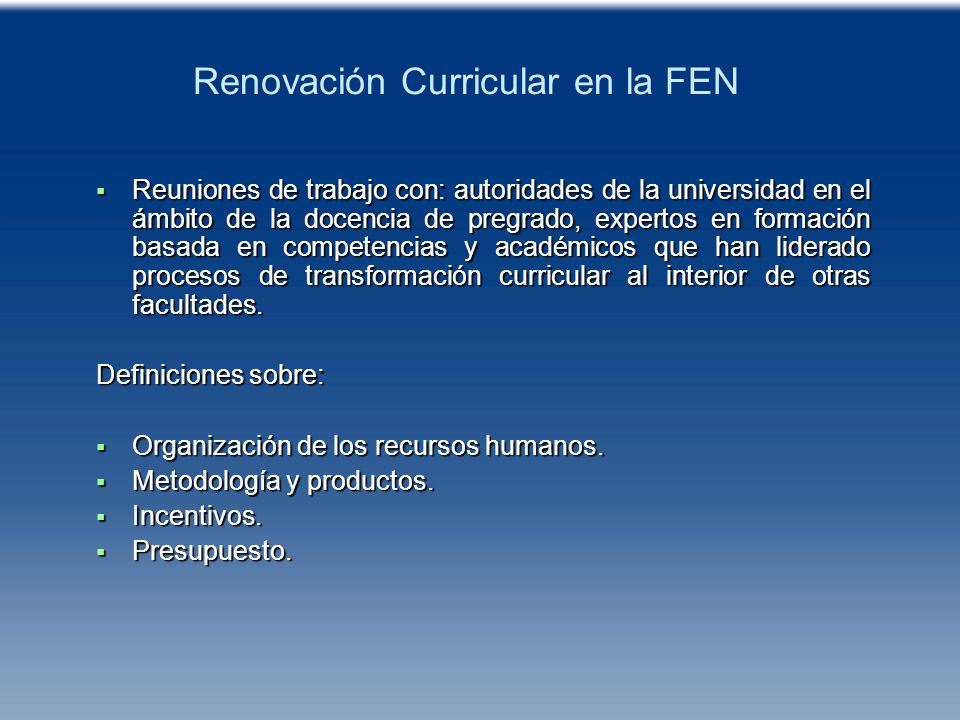 Renovación Curricular en la FEN

▪ Reuniones de trabajo con: autoridades de la universidad en el ámbito de la docencia de pregrado, expertos en formación basada en competencias y académicos que han liderado procesos de transformación curricular al interior de otras facultades.

Definiciones sobre:

▪ Organización de los recursos humanos.
▪ Metodología y productos.
▪ Incentivos.
▪ Presupuesto.